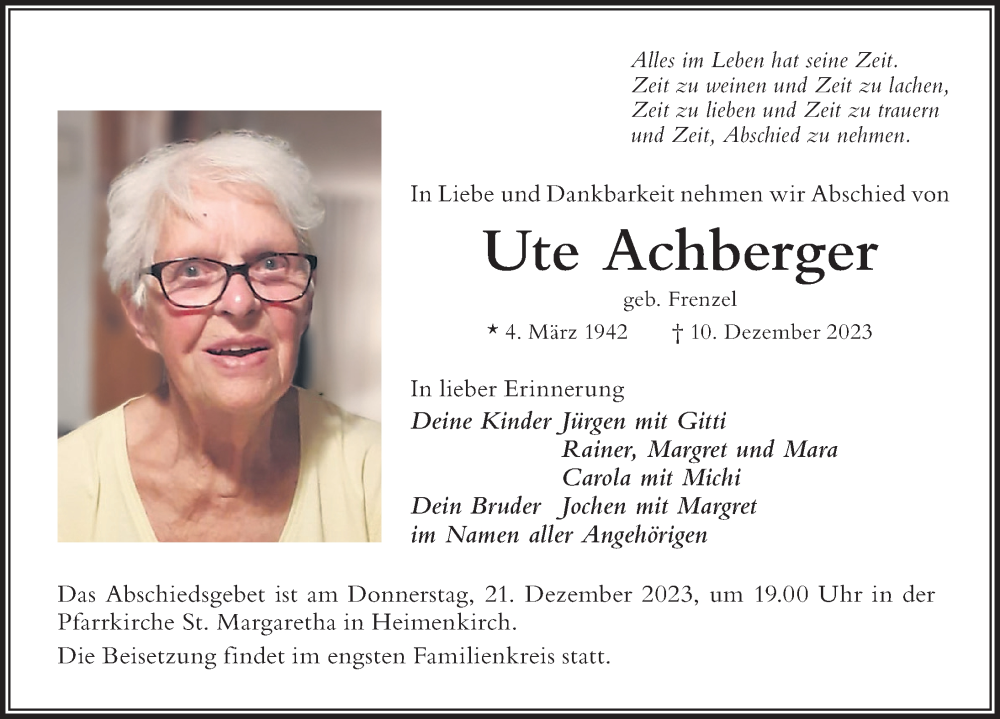 Alles im Leben hat seine Zeit.
Zeit zu weinen und Zeit zu lachen,
Zeit zu lieben und Zeit zu trauern
und Zeit, Abschied zu nehmen.

In Liebe und Dankbarkeit nehmen wir Abschied von

Ute Achberger

geb. Frenzel

* 4. März 1942 † 10. Dezember 2023

In lieber Erinnerung
Deine Kinder Jürgen mit Gitti
Rainer, Margret und Mara
Carola mit Michi
Dein Bruder Jochen mit Margret
im Namen aller Angehörigen

Das Abschiedsgebet ist am Donnerstag, 21. Dezember 2023, um 19.00 Uhr in der Pfarrkirche St. Margaretha in Heimenkirch.

Die Beisetzung findet im engsten Familienkreis statt.